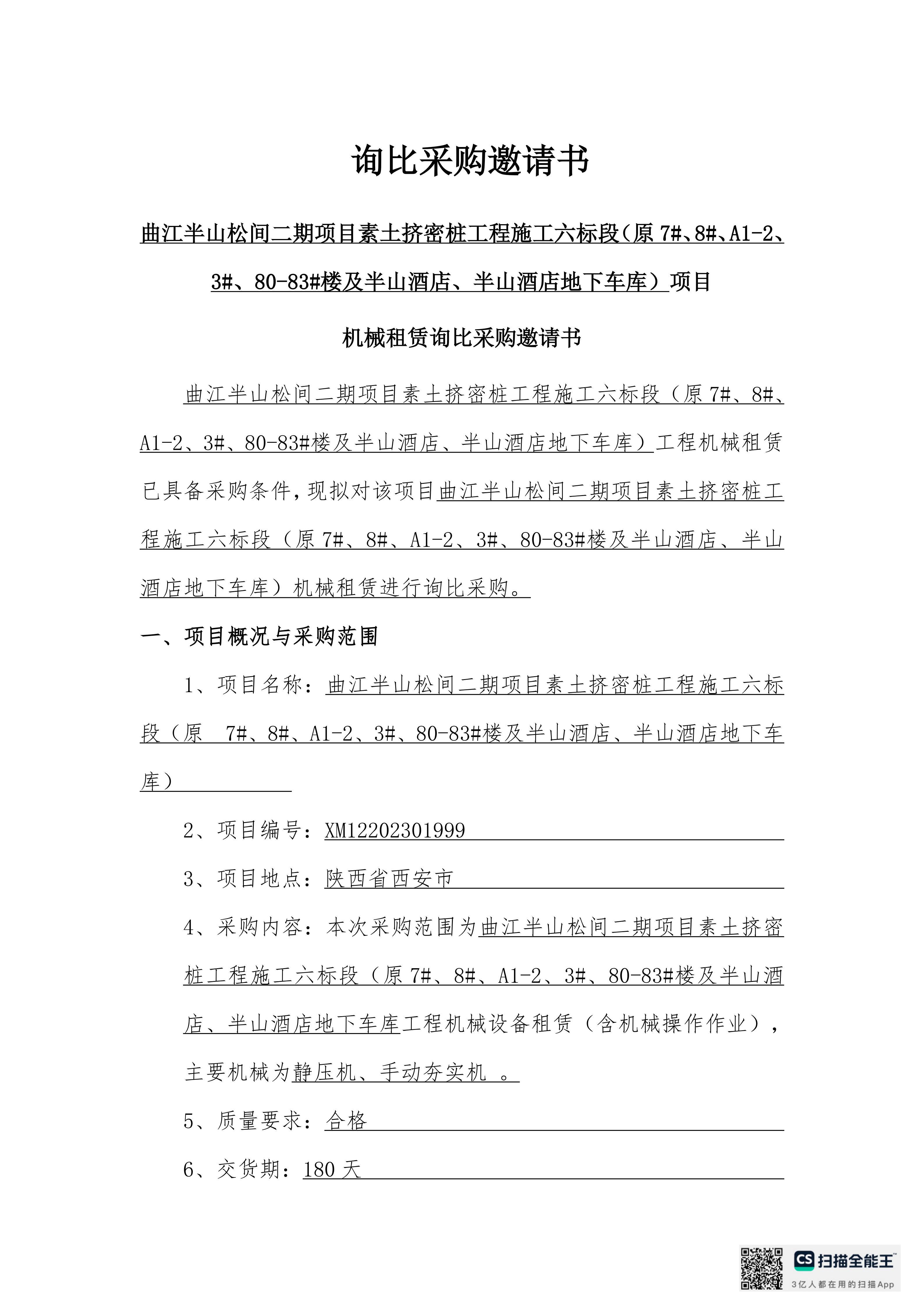 询比采购邀请书

曲江半山松间二期项目素土挤密桩工程施工六标段（原7#、8#、A1-2、3#、80-83#楼及半山酒店、半山酒店地下车库）项目

机械租赁询比采购邀请书

曲江半山松间二期项目素土挤密桩工程施工六标段（原7#、8#、A1-2、3#、80-83#楼及半山酒店、半山酒店地下车库）工程机械租赁已具备采购条件，现拟对该项目曲江半山松间二期项目素土挤密桩工程施工六标段（原7#、8#、A1-2、3#、80-83#楼及半山酒店、半山酒店地下车库）机械租赁进行询比采购。

一、项目概况与采购范围

1、项目名称：曲江半山松间二期项目素土挤密桩工程施工六标段（原 7#、8#、A1-2、3#、80-83#楼及半山酒店、半山酒店地下车库）

2、项目编号：XM12202301999

3、项目地点：陕西省西安市

4、采购内容：本次采购范围为曲江半山松间二期项目素土挤密桩工程施工六标段（原7#、8#、A1-2、3#、80-83#楼及半山酒店、半山酒店地下车库工程机械设备租赁（含机械操作作业），主要机械为静压机、手动夯实机 。

5、质量要求：合格

6、交货期：180天

CS 扫描全能王
3亿人都在用的扫描App